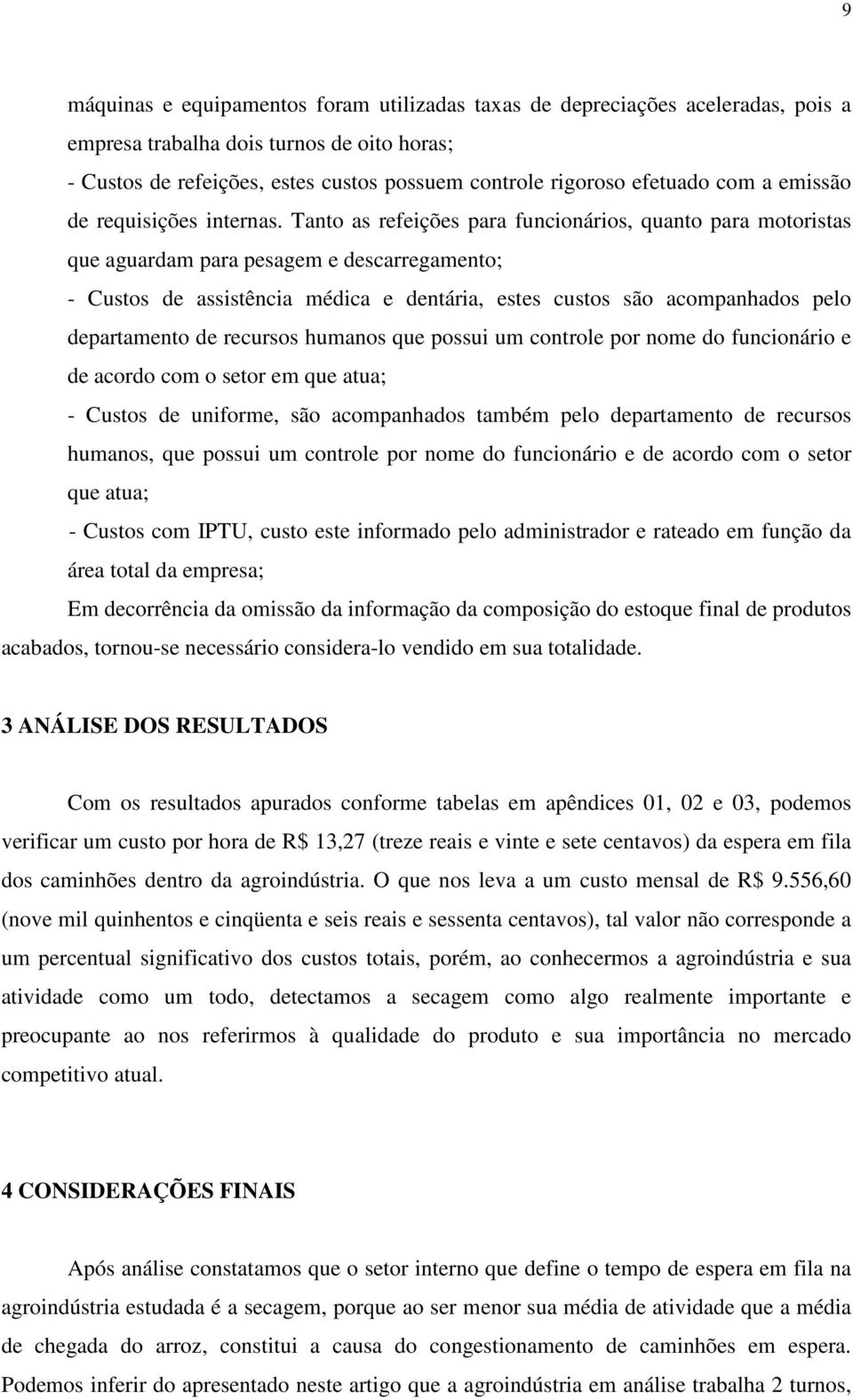 9

máquinas e equipamentos foram utilizadas taxas de depreciações aceleradas, pois a empresa trabalha dois turnos de oito horas;

- Custos de refeições, estes custos possuem controle rigoroso efetuado com a emissão de requisições internas. Tanto as refeições para funcionários, quanto para motoristas que aguardam para pesagem e descarregamento;

- Custos de assistência médica e dentária, estes custos são acompanhados pelo departamento de recursos humanos que possui um controle por nome do funcionário e de acordo com o setor em que atua;

- Custos de uniforme, são acompanhados também pelo departamento de recursos humanos, que possui um controle por nome do funcionário e de acordo com o setor que atua;

- Custos com IPTU, custo este informado pelo administrador e rateado em função da área total da empresa;

Em decorrência da omissão da informação da composição do estoque final de produtos acabados, tornou-se necessário considera-lo vendido em sua totalidade.

3 ANÁLISE DOS RESULTADOS

Com os resultados apurados conforme tabelas em apêndices 01, 02 e 03, podemos verificar um custo por hora de R$ 13,27 (treze reais e vinte e sete centavos) da espera em fila dos caminhões dentro da agroindústria. O que nos leva a um custo mensal de R$ 9.556,60 (nove mil quinhentos e cinqüenta e seis reais e sessenta centavos), tal valor não corresponde a um percentual significativo dos custos totais, porém, ao conhecermos a agroindústria e sua atividade como um todo, detectamos a secagem como algo realmente importante e preocupante ao nos referirmos à qualidade do produto e sua importância no mercado competitivo atual.

4 CONSIDERAÇÕES FINAIS

Após análise constatamos que o setor interno que define o tempo de espera em fila na agroindústria estudada é a secagem, porque ao ser menor sua média de atividade que a média de chegada do arroz, constitui a causa do congestionamento de caminhões em espera. Podemos inferir do apresentado neste artigo que a agroindústria em análise trabalha 2 turnos,